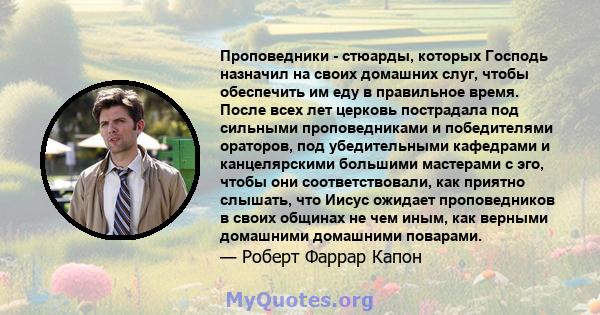 Проповедники - стюарды, которых Господь назначил на своих домашних слуг, чтобы обеспечить им еду в правильное время. После всех лет церковь пострадала под сильными проповедниками и победителями ораторов, под убедительными кафедрами и канцелярскими большими мастерами с эго, чтобы они соответствовали, как приятно слышать, что Иисус ожидает проповедников в своих общинах не чем иным, как верными домашними домашними поварами.
— Роберт Фаррар Капон

MyQuotes.org